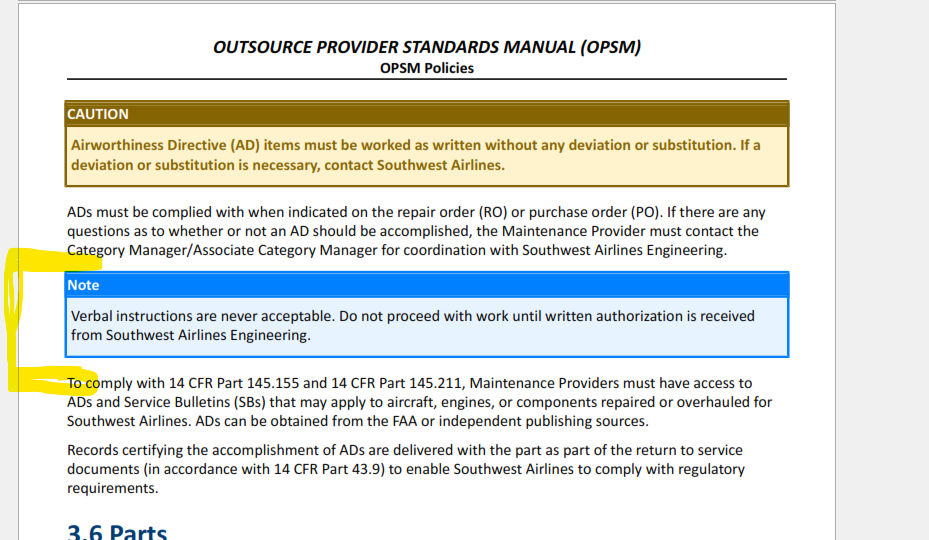 OUTSOURCE PROVIDER STANDARDS MANUAL (OPSM)
OPSM Policies

CAUTION

Airworthiness Directive (AD) items must be worked as written without any deviation or substitution. If a deviation or substitution is necessary, contact Southwest Airlines.

ADs must be complied with when indicated on the repair order (RO) or purchase order (PO). If there are any questions as to whether or not an AD should be accomplished, the Maintenance Provider must contact the Category Manager/Associate Category Manager for coordination with Southwest Airlines Engineering.

Note

Verbal instructions are never acceptable. Do not proceed with work until written authorization is received from Southwest Airlines Engineering.

To comply with 14 CFR Part 145.155 and 14 CFR Part 145.211, Maintenance Providers must have access to ADs and Service Bulletins (SBs) that may apply to aircraft, engines, or components repaired or overhauled for Southwest Airlines. ADs can be obtained from the FAA or independent publishing sources.

Records certifying the accomplishment of ADs are delivered with the part as part of the return to service documents (in accordance with 14 CFR Part 43.9) to enable Southwest Airlines to comply with regulatory requirements.

3.6 Parts